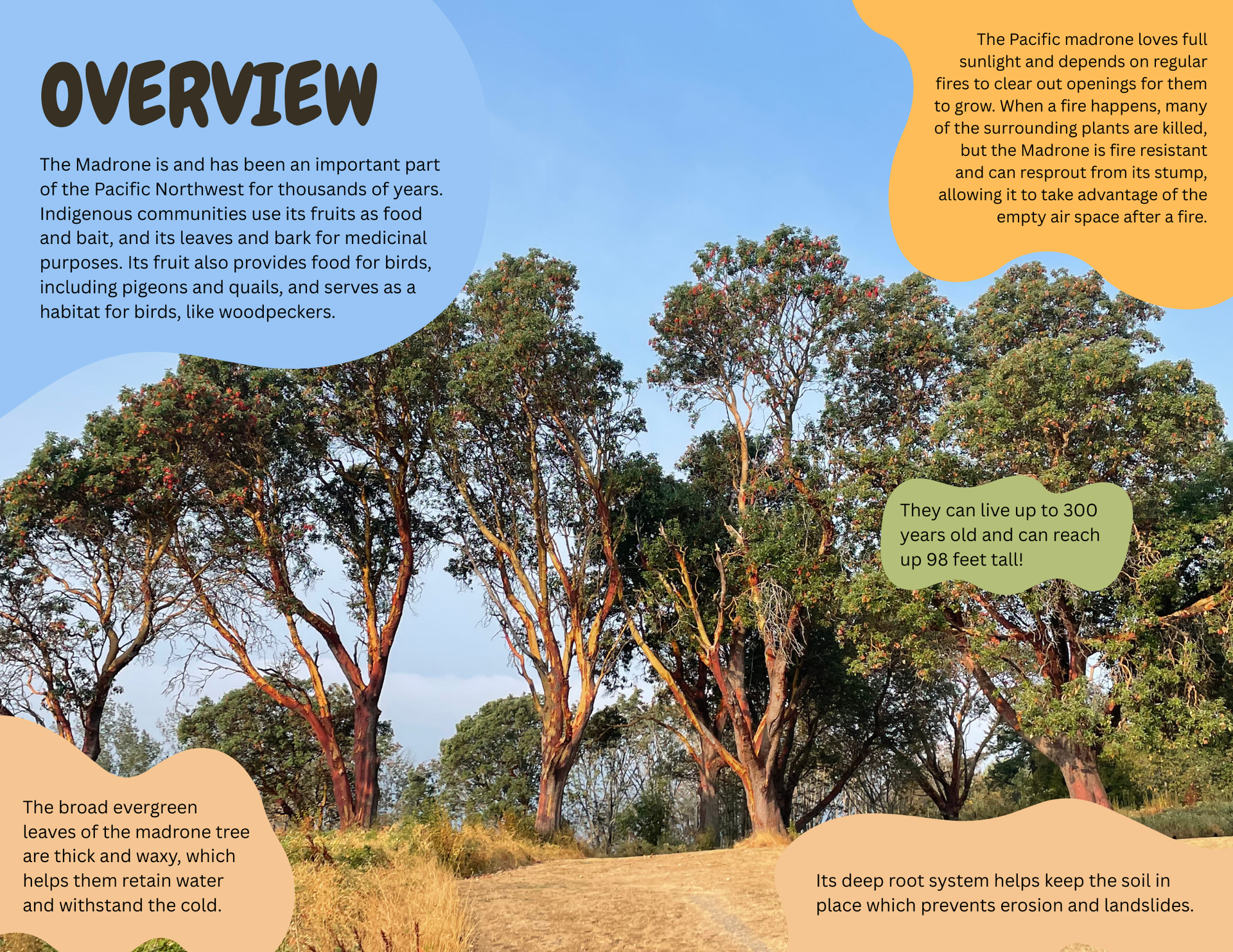 OVERVIEW

The Madrone is and has been an important part of the Pacific Northwest for thousands of years. Indigenous communities use its fruits as food and bait, and its leaves and bark for medicinal purposes. Its fruit also provides food for birds, including pigeons and quails, and serves as a habitat for birds, like woodpeckers.

The Pacific madrone loves full sunlight and depends on regular fires to clear out openings for them to grow. When a fire happens, many of the surrounding plants are killed, but the Madrone is fire resistant and can resprout from its stump, allowing it to take advantage of the empty air space after a fire.

They can live up to 300 years old and can reach up 98 feet tall!

The broad evergreen leaves of the madrone tree are thick and waxy, which helps them retain water and withstand the cold.

Its deep root system helps keep the soil in place which prevents erosion and landslides.